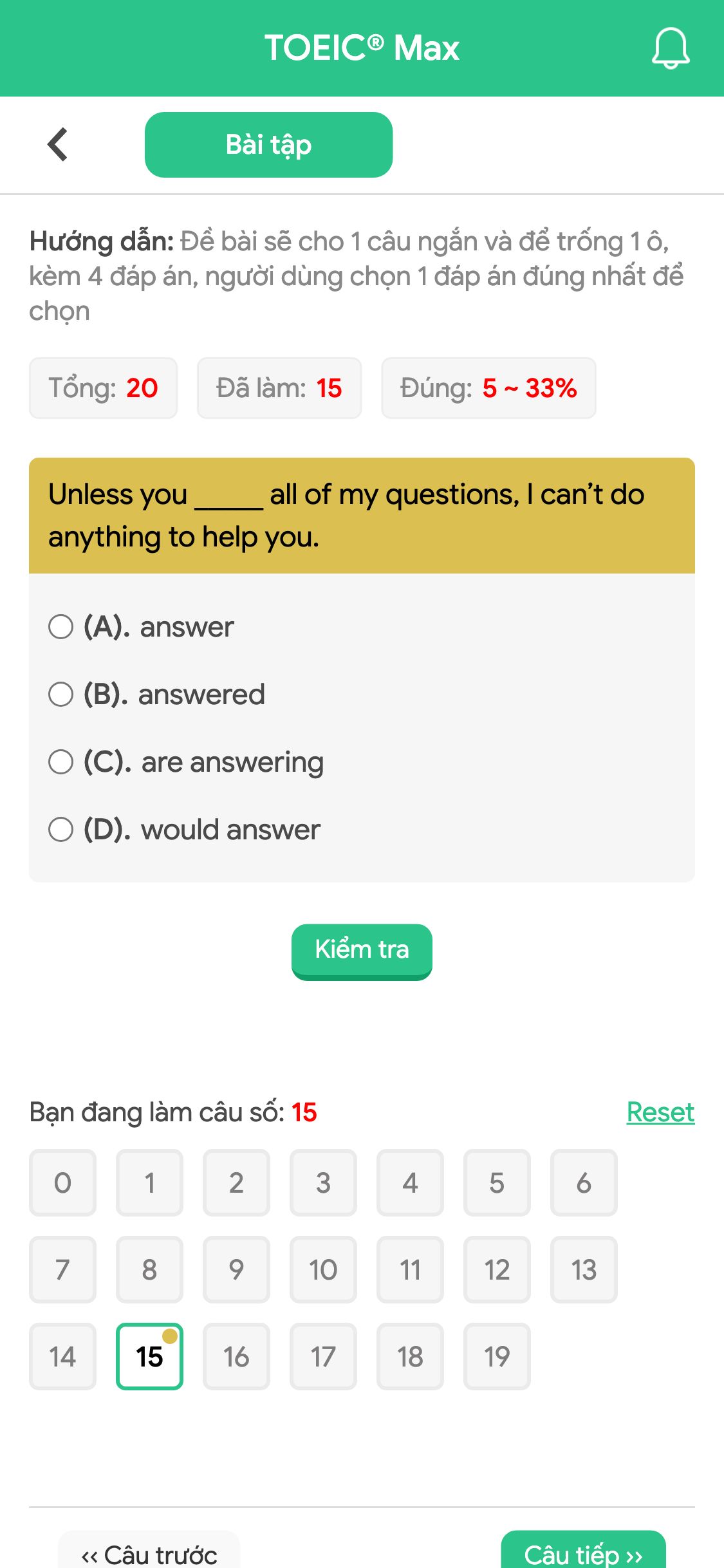 TOEIC® Max

Bài tập

Hướng dẫn: Đề bài sẽ cho 1 câu ngắn và để trống 1 ô, kèm 4 đáp án, người dùng chọn 1 đáp án đúng nhất để chọn

Tổng: 20
Đã làm: 15
Đúng: 5 ~ 33%

Unless you _____ all of my questions, I can't do anything to help you.

(A). answer
(B). answered
(C). are answering
(D). would answer

Kiểm tra

Bạn đang làm câu số: 15
Reset

0 1 2 3 4 5 6
7 8 9 10 11 12 13
14 15 16 17 18 19

‹‹ Câu trước
Câu tiếp ››